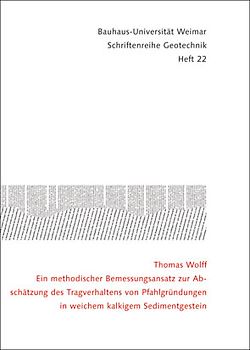 Bauhaus-Universität Weimar
Schriftenreihe Geotechnik
Heft 22

Thomas Wolff
Ein methodischer Bemessungsansatz zur Abschätzung des Tragverhaltens von Pfahlgründungen in weichem kalkigem Sedimentgestein